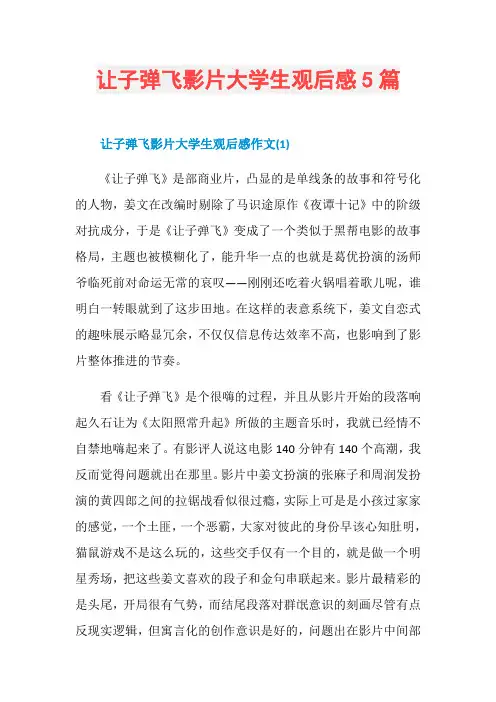 让子弹飞影片大学生观后感5篇

让子弹飞影片大学生观后感作文(1)

《让子弹飞》是部商业片，凸显的是单线条的故事和符号化的人物，姜文在改编时剔除了马识途原作《夜谭十记》中的阶级对抗成分，于是《让子弹飞》变成了一个类似于黑帮电影的故事格局，主题也被模糊化了，能升华一点的也就是葛优扮演的汤师爷临死前对命运无常的哀叹——刚刚还吃着火锅唱着歌儿呢，谁明白一转眼就到了这步田地。在这样的表意系统下，姜文自恋式的趣味展示略显冗余，不仅仅信息传达效率不高，也影响到了影片整体推进的节奏。

看《让子弹飞》是个很嗨的过程，并且从影片开始的段落响起久石让为《太阳照常升起》所做的主题音乐时，我就已经情不自禁地嗨起来了。有影评人说这电影140分钟有140个高潮，我反而觉得问题就出在那里。影片中姜文扮演的张麻子和周润发扮演的黄四郎之间的拉锯战看似很过瘾，实际上可是是小孩过家家的感觉，一个土匪，一个恶霸，大家对彼此的身份早该心知肚明，猫鼠游戏不是这么玩的，这些交手仅有一个目的，就是做一个明星秀场，把这些姜文喜欢的段子和金句串联起来。影片最精彩的是头尾，开局很有气势，而结尾段落对群氓意识的刻画尽管有点反现实逻辑，但寓言化的创作意识是好的，问题出在影片中间部